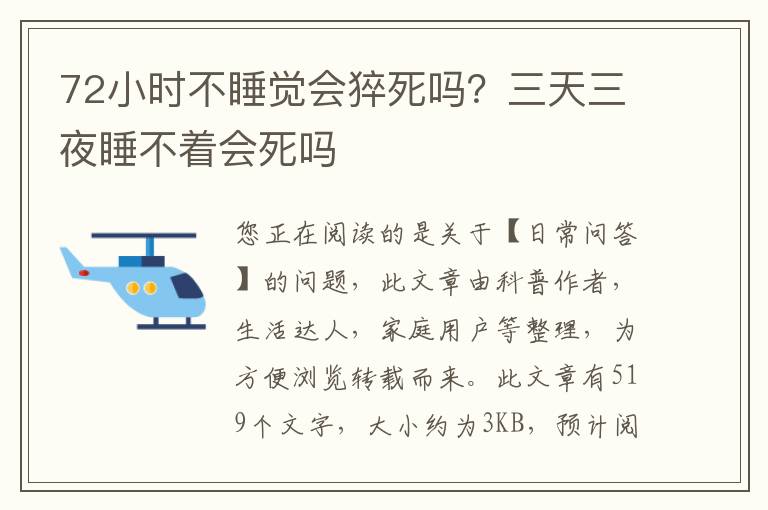 72小时不睡觉会猝死吗？三天三夜睡不着会死吗

您正在阅读的是关于【日常问答】的问题，此文章由科普作者，生活达人，家庭用户等整理，为方便浏览转载而来。此文章有519个文字，大小约为3KB，预计阅